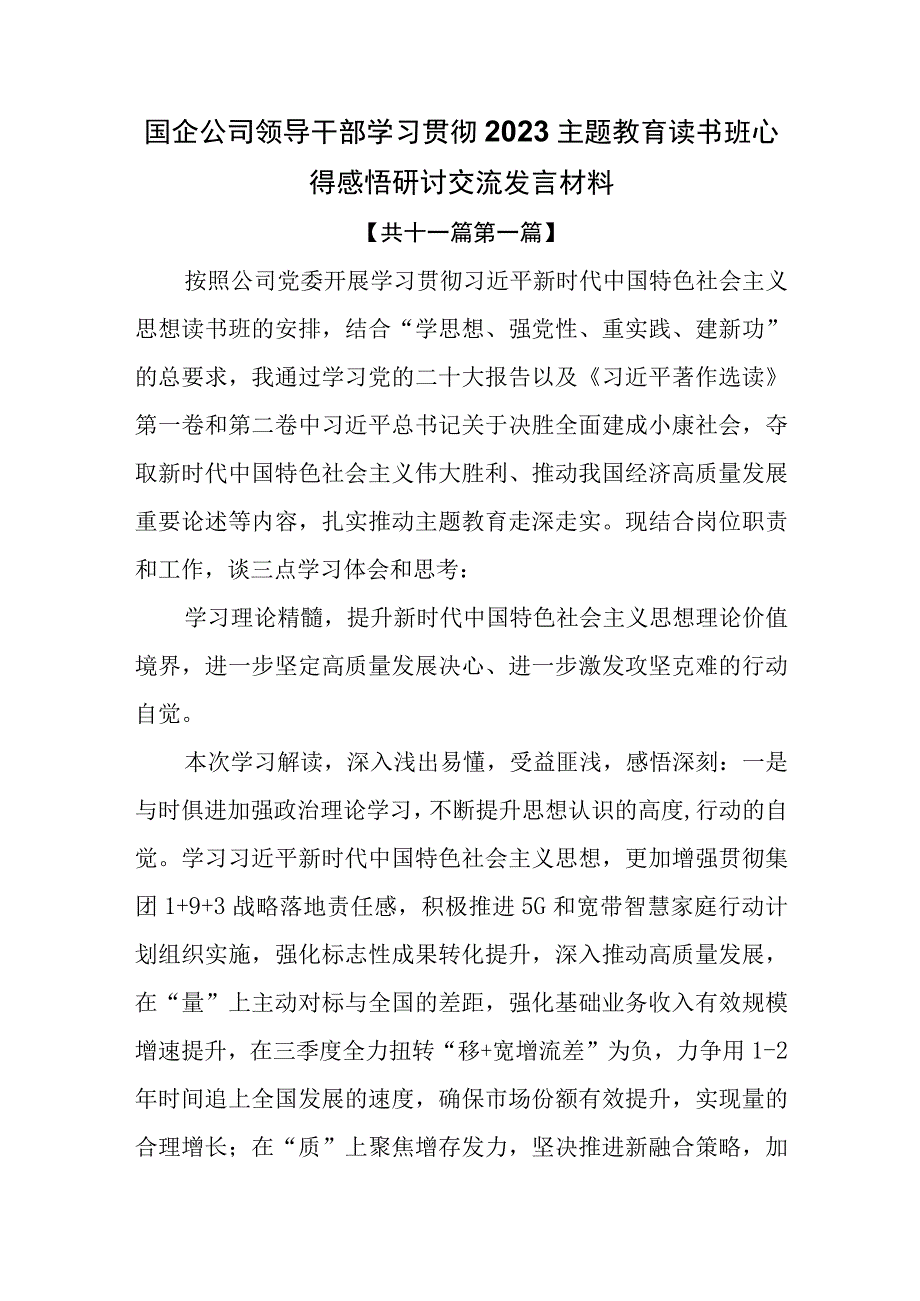 国企公司领导干部学习贯彻2023主题教育读书班心得感悟研讨交流发言材料

【共十一篇第一篇】

按照公司党委开展学习贯彻习近平新时代中国特色社会主义思想读书班的安排，结合“学思想、强党性、重实践、建新功”的总要求，我通过学习党的二十大报告以及《习近平著作选读》第一卷和第二卷中习近平总书记关于决胜全面建成小康社会，夺取新时代中国特色社会主义伟大胜利、推动我国经济高质量发展重要论述等内容，扎实推动主题教育走深走实。现结合岗位职责和工作，谈三点学习体会和思考：

学习理论精髓，提升新时代中国特色社会主义思想理论价值境界，进一步坚定高质量发展决心、进一步激发攻坚克难的行动自觉。

本次学习解读，深入浅出易懂，受益匪浅，感悟深刻：一是与时俱进加强政治理论学习，不断提升思想认识的高度,行动的自觉。学习习近平新时代中国特色社会主义思想，更加增强贯彻集团1+9+3战略落地责任感，积极推进5G和宽带智慧家庭行动计划组织实施，强化标志性成果转化提升，深入推动高质量发展，在“量”上主动对标与全国的差距，强化基础业务收入有效规模增速提升，在三季度全力扭转“移+宽增流差”为负，力争用1-2年时间追上全国发展的速度，确保市场份额有效提升，实现量的合理增长；在“质”上聚焦增存发力，坚决推进新融合策略，加